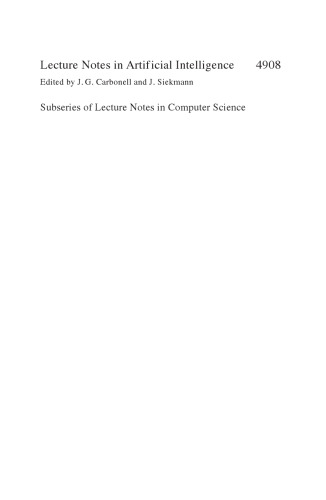 Lecture Notes in Artificial Intelligence 4908
Edited by J. G. Carbonell and J. Siekmann

Subseries of Lecture Notes in Computer Science